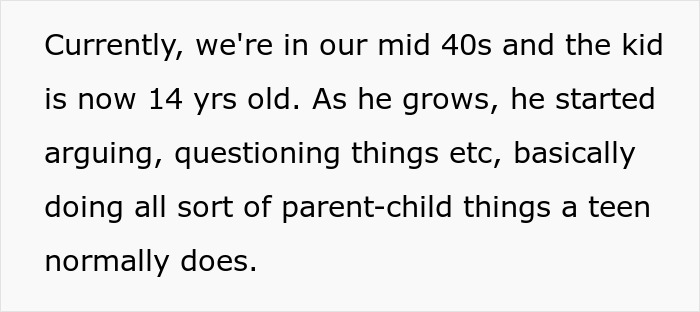 Currently, we're in our mid 40s and the kid is now 14 yrs old. As he grows, he started arguing, questioning things etc, basically doing all sort of parent-child things a teen normally does.